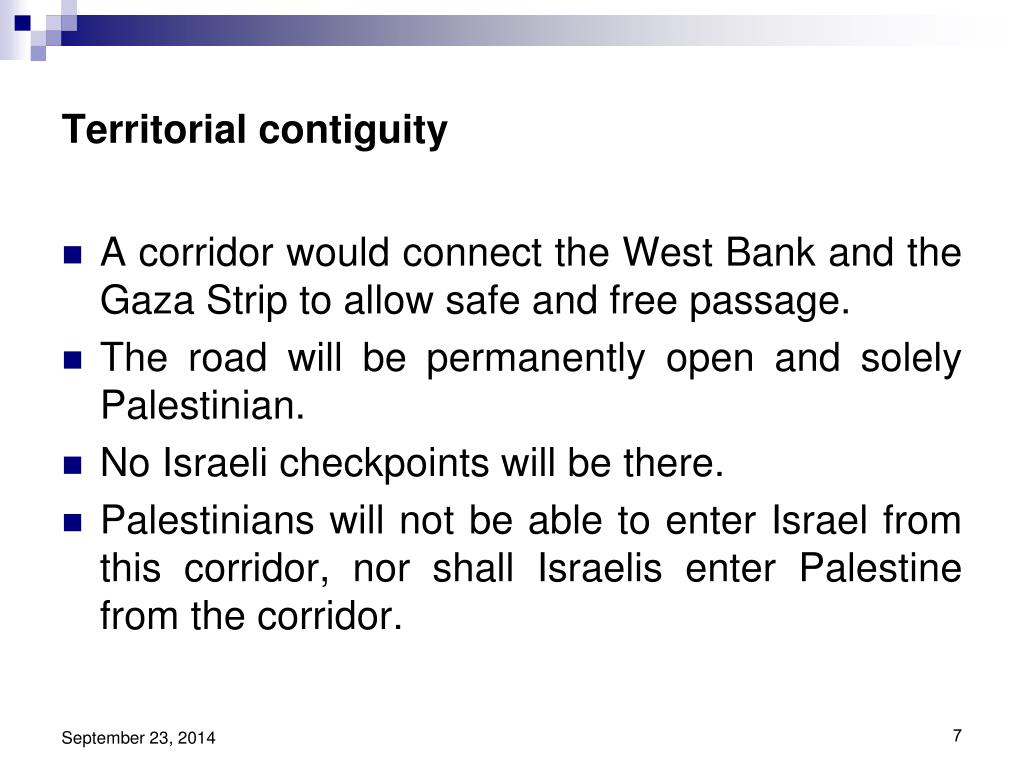 Territorial contiguity

- A corridor would connect the West Bank and the Gaza Strip to allow safe and free passage.
- The road will be permanently open and solely Palestinian.
- No Israeli checkpoints will be there.
- Palestinians will not be able to enter Israel from this corridor, nor shall Israelis enter Palestine from the corridor.

September 23, 2014

7